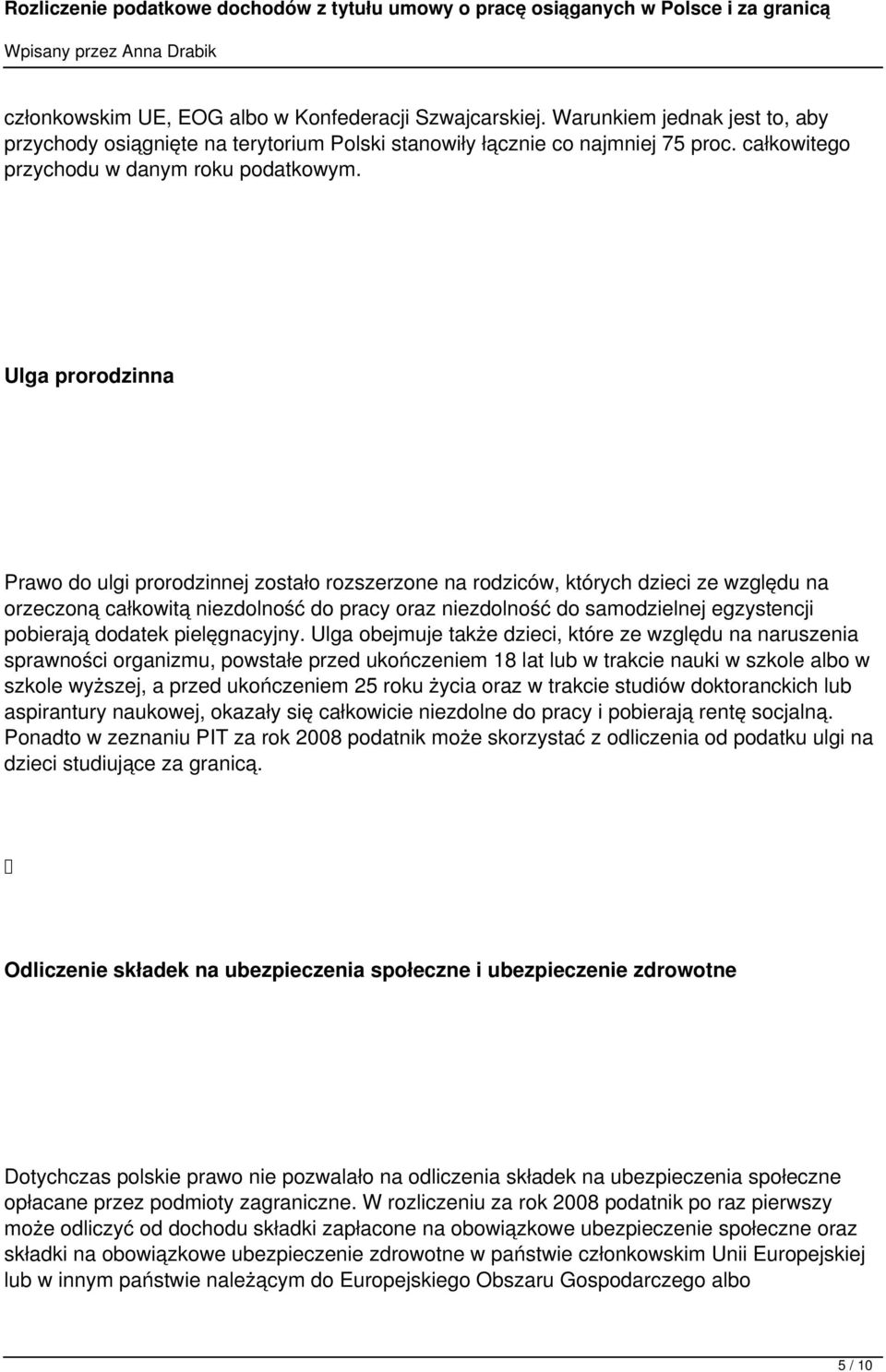 Rozliczenie podatkowe dochodów z tytułu umowy o pracę osiąganych w Polsce i za granicą
Wpisany przez Anna Drabik

członkowskim UE, EOG albo w Konfederacji Szwajcarskiej. Warunkiem jednak jest to, aby przychody osiągnięte na terytorium Polski stanowiły łącznie co najmniej 75 proc. całkowitego przychodu w danym roku podatkowym.

Ulga prorodzinna

Prawo do ulgi prorodzinnej zostało rozszerzone na rodziców, których dzieci ze względu na orzeczoną całkowitą niezdolność do pracy oraz niezdolność do samodzielnej egzystencji pobierają dodatek pielęgnacyjny. Ulga obejmuje także dzieci, które ze względu na naruszenia sprawności organizmu, powstałe przed ukończeniem 18 lat lub w trakcie nauki w szkole albo w szkole wyższej, a przed ukończeniem 25 roku życia oraz w trakcie studiów doktoranckich lub aspirantury naukowej, okazały się całkowicie niezdolne do pracy i pobierają rentę socjalną. Ponadto w zeznaniu PIT za rok 2008 podatnik może skorzystać z odliczenia od podatku ulgi na dzieci studiujące za granicą.

Odliczenie składek na ubezpieczenia społeczne i ubezpieczenie zdrowotne

Dotychczas polskie prawo nie pozwalało na odliczenia składek na ubezpieczenia społeczne opłacane przez podmioty zagraniczne. W rozliczeniu za rok 2008 podatnik po raz pierwszy może odliczyć od dochodu składki zapłacone na obowiązkowe ubezpieczenie społeczne oraz składki na obowiązkowe ubezpieczenie zdrowotne w państwie członkowskim Unii Europejskiej lub w innym państwie należącym do Europejskiego Obszaru Gospodarczego albo

5 / 10